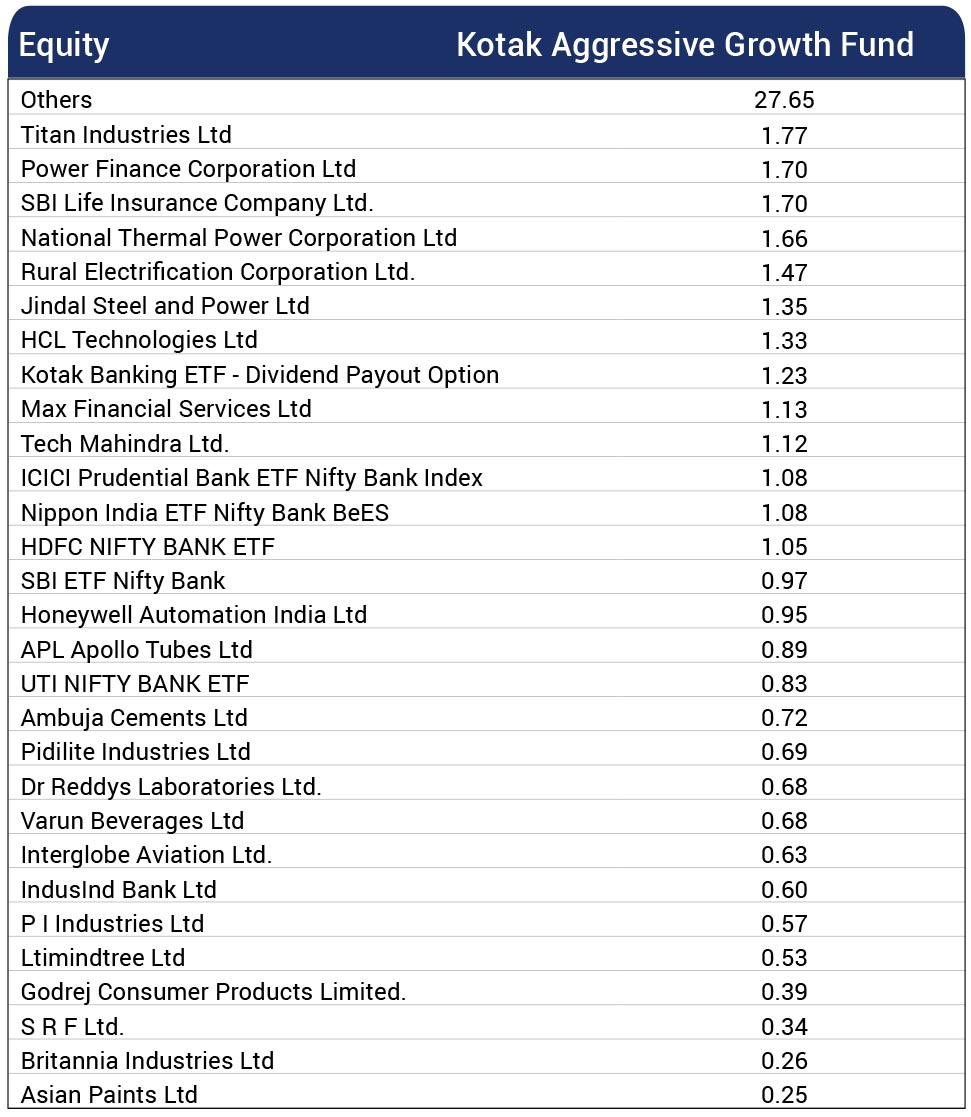 | Equity | Kotak Aggressive Growth Fund |
|---|---|
| Others | 27.65 |
| Titan Industries Ltd | 1.77 |
| Power Finance Corporation Ltd | 1.70 |
| SBI Life Insurance Company Ltd. | 1.70 |
| National Thermal Power Corporation Ltd | 1.66 |
| Rural Electrification Corporation Ltd. | 1.47 |
| Jindal Steel and Power Ltd | 1.35 |
| HCL Technologies Ltd | 1.33 |
| Kotak Banking ETF - Dividend Payout Option | 1.23 |
| Max Financial Services Ltd | 1.13 |
| Tech Mahindra Ltd. | 1.12 |
| ICICI Prudential Bank ETF Nifty Bank Index | 1.08 |
| Nippon India ETF Nifty Bank BeES | 1.08 |
| HDFC NIFTY BANK ETF | 1.05 |
| SBI ETF Nifty Bank | 0.97 |
| Honeywell Automation India Ltd | 0.95 |
| APL Apollo Tubes Ltd | 0.89 |
| UTI NIFTY BANK ETF | 0.83 |
| Ambuja Cements Ltd | 0.72 |
| Pidilite Industries Ltd | 0.69 |
| Dr Reddys Laboratories Ltd. | 0.68 |
| Varun Beverages Ltd | 0.68 |
| Interglobe Aviation Ltd. | 0.63 |
| IndusInd Bank Ltd | 0.60 |
| P I Industries Ltd | 0.57 |
| Ltimindtree Ltd | 0.53 |
| Godrej Consumer Products Limited. | 0.39 |
| S R F Ltd. | 0.34 |
| Britannia Industries Ltd | 0.26 |
| Asian Paints Ltd | 0.25 |